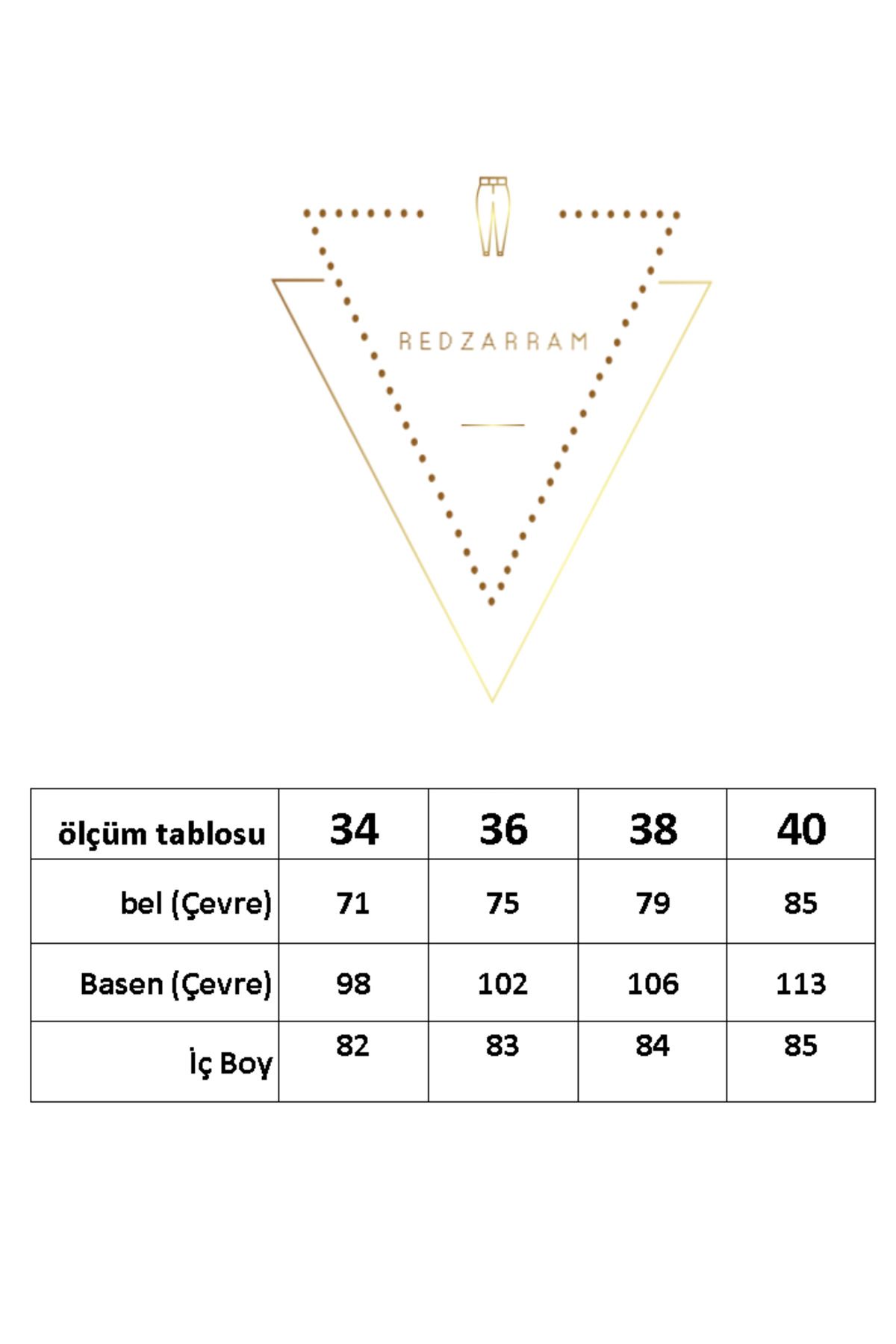 REDZARRAM

| ölçüm tablosu | 34 | 36 | 38 | 40 |
|---|---|---|---|---|
| bel (Çevre) | 71 | 75 | 79 | 85 |
| Basen (Çevre) | 98 | 102 | 106 | 113 |
| İç Boy | 82 | 83 | 84 | 85 |